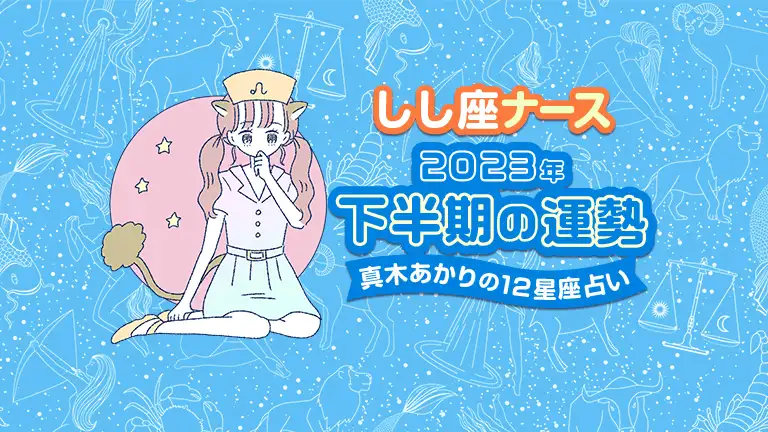 しし座ナース
2023年
下半期の運勢
真木あかりの12星座占い